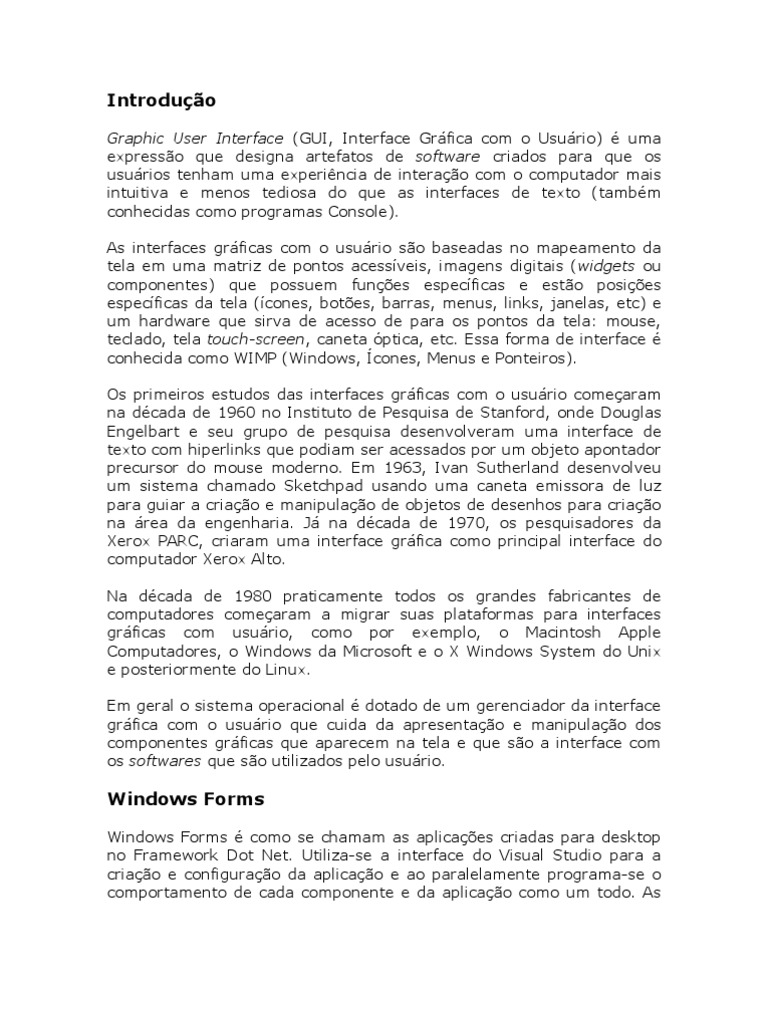 Introdução

Graphic User Interface (GUI, Interface Gráfica com o Usuário) é uma expressão que designa artefatos de software criados para que os usuários tenham uma experiência de interação com o computador mais intuitiva e menos tediosa do que as interfaces de texto (também conhecidas como programas Console).

As interfaces gráficas com o usuário são baseadas no mapeamento da tela em uma matriz de pontos acessíveis, imagens digitais (widgets ou componentes) que possuem funções específicas e estão posições específicas da tela (ícones, botões, barras, menus, links, janelas, etc) e um hardware que sirva de acesso de para os pontos da tela: mouse, teclado, tela touch-screen, caneta óptica, etc. Essa forma de interface é conhecida como WIMP (Windows, Ícones, Menus e Ponteiros).

Os primeiros estudos das interfaces gráficas com o usuário começaram na década de 1960 no Instituto de Pesquisa de Stanford, onde Douglas Engelbart e seu grupo de pesquisa desenvolveram uma interface de texto com hiperlinks que podiam ser acessados por um objeto apontador precursor do mouse moderno. Em 1963, Ivan Sutherland desenvolveu um sistema chamado Sketchpad usando uma caneta emissora de luz para guiar a criação e manipulação de objetos de desenhos para criação na área da engenharia. Já na década de 1970, os pesquisadores da Xerox PARC, criaram uma interface gráfica como principal interface do computador Xerox Alto.

Na década de 1980 praticamente todos os grandes fabricantes de computadores começaram a migrar suas plataformas para interfaces gráficas com usuário, como por exemplo, o Macintosh Apple Computadores, o Windows da Microsoft e o X Windows System do Unix e posteriormente do Linux.

Em geral o sistema operacional é dotado de um gerenciador da interface gráfica com o usuário que cuida da apresentação e manipulação dos componentes gráficas que aparecem na tela e que são a interface com os softwares que são utilizados pelo usuário.

Windows Forms

Windows Forms é como se chamam as aplicações criadas para desktop no Framework Dot Net. Utiliza-se a interface do Visual Studio para a criação e configuração da aplicação e ao paralelamente programa-se o comportamento de cada componente e da aplicação como um todo. As